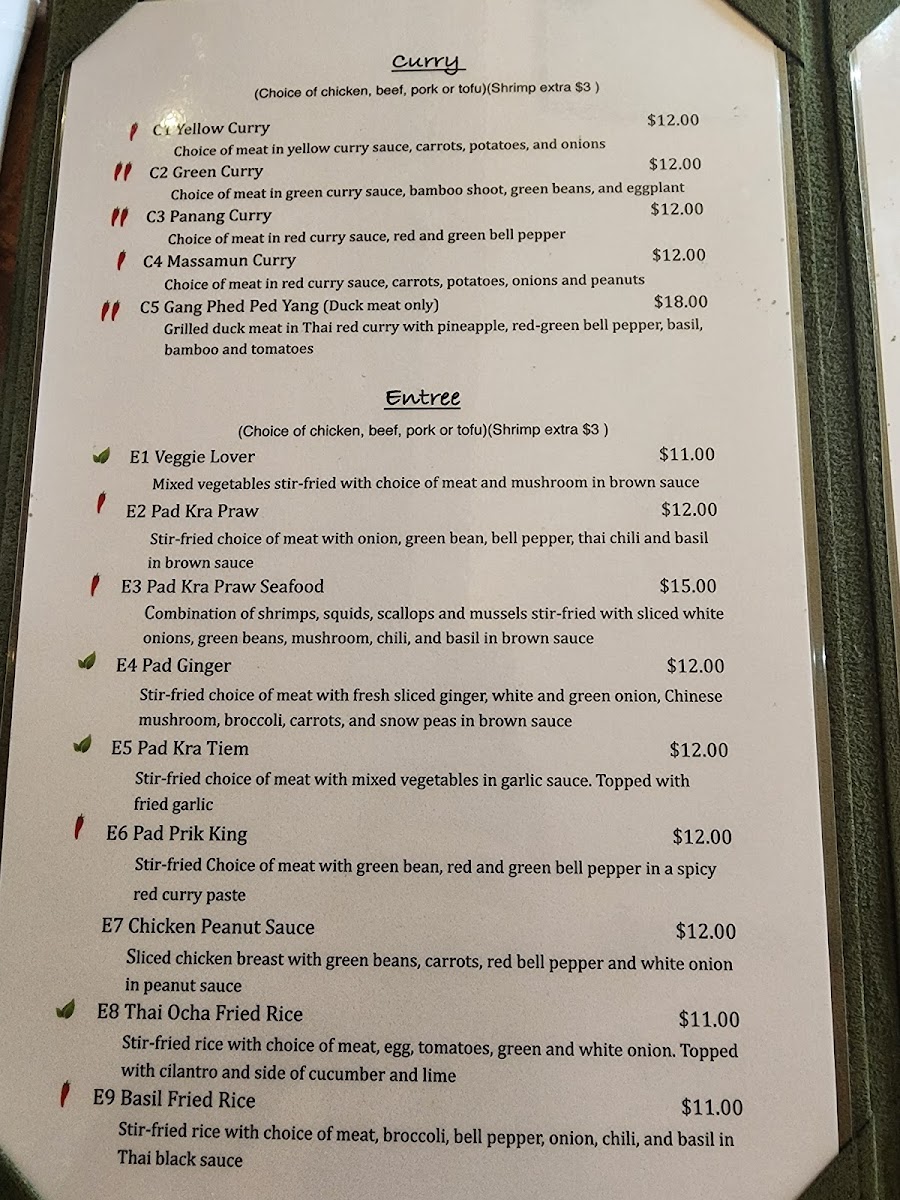 Curry

(Choice of chicken, beef, pork or tofu)(Shrimp extra $3 )

C1 Yellow Curry $12.00
Choice of meat in yellow curry sauce, carrots, potatoes, and onions

C2 Green Curry $12.00
Choice of meat in green curry sauce, bamboo shoot, green beans, and eggplant

C3 Panang Curry $12.00
Choice of meat in red curry sauce, red and green bell pepper

C4 Massamun Curry $12.00
Choice of meat in red curry sauce, carrots, potatoes, onions and peanuts

C5 Gang Phed Ped Yang (Duck meat only) $18.00
Grilled duck meat in Thai red curry with pineapple, red-green bell pepper, basil, bamboo and tomatoes

Entree

(Choice of chicken, beef, pork or tofu)(Shrimp extra $3 )

E1 Veggie Lover $11.00
Mixed vegetables stir-fried with choice of meat and mushroom in brown sauce

E2 Pad Kra Praw $12.00
Stir-fried choice of meat with onion, green bean, bell pepper, thai chili and basil in brown sauce

E3 Pad Kra Praw Seafood $15.00
Combination of shrimps, squids, scallops and mussels stir-fried with sliced white onions, green beans, mushroom, chili, and basil in brown sauce

E4 Pad Ginger $12.00
Stir-fried choice of meat with fresh sliced ginger, white and green onion, Chinese mushroom, broccoli, carrots, and snow peas in brown sauce

E5 Pad Kra Tiem $12.00
Stir-fried choice of meat with mixed vegetables in garlic sauce. Topped with fried garlic

E6 Pad Prik King $12.00
Stir-fried Choice of meat with green bean, red and green bell pepper in a spicy red curry paste

E7 Chicken Peanut Sauce $12.00
Sliced chicken breast with green beans, carrots, red bell pepper and white onion in peanut sauce

E8 Thai Ocha Fried Rice $11.00
Stir-fried rice with choice of meat, egg, tomatoes, green and white onion. Topped with cilantro and side of cucumber and lime

E9 Basil Fried Rice $11.00
Stir-fried rice with choice of meat, broccoli, bell pepper, onion, chili, and basil in Thai black sauce